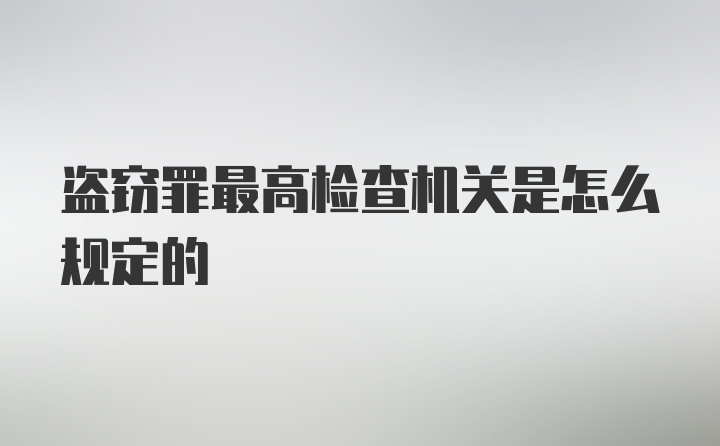 盗窃罪最高检查机关是怎么规定的